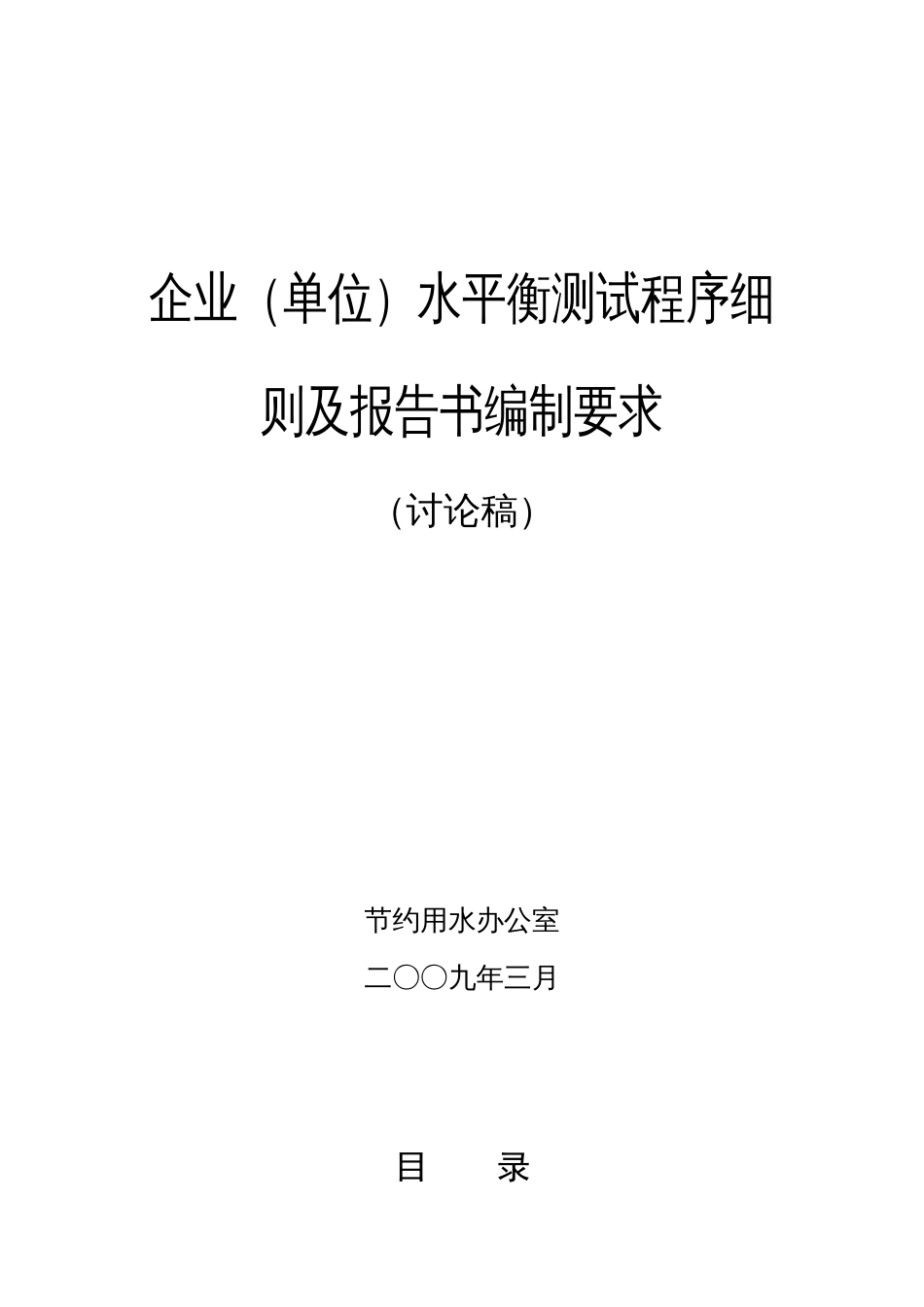 企业（单位）水平衡测试程序细则及报告书编制要求

（讨论稿）

节约用水办公室

二〇〇九年三月

目　　录